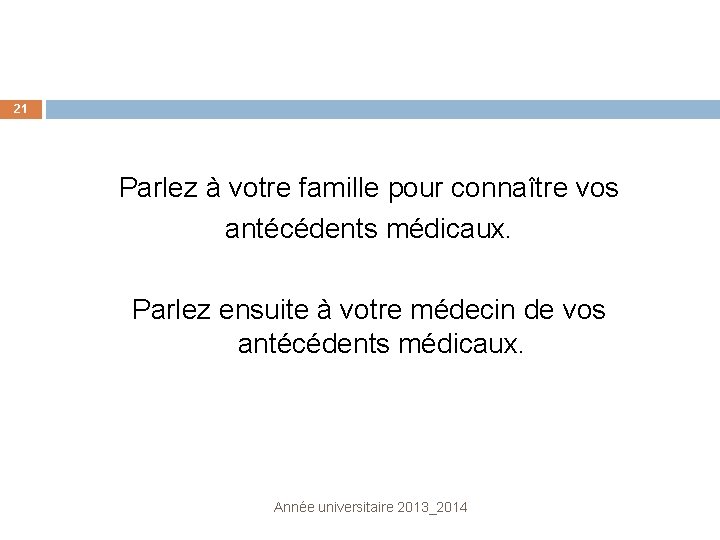 21

Parlez à votre famille pour connaître vos antécédents médicaux.

Parlez ensuite à votre médecin de vos antécédents médicaux.

Année universitaire 2013_2014